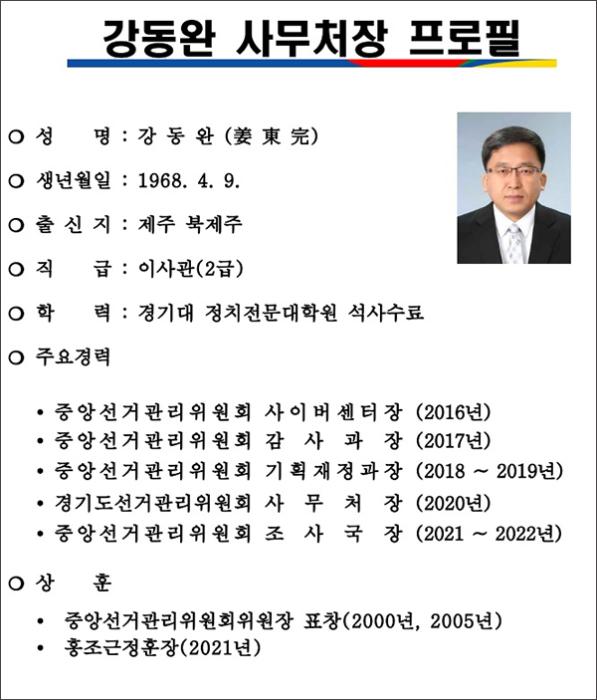 강동완 사무처장 프로필

○ 성 명 : 강 동 완 (姜 東 完)

○ 생년월일 : 1968. 4. 9.

○ 출 신 지 : 제주 북제주

○ 직 급 : 이사관(2급)

○ 학 력 : 경기대 정치전문대학원 석사수료

○ 주요경력

• 중앙선거관리위원회 사이버센터장 (2016년)
• 중앙선거관리위원회 감 사 과 장 (2017년)
• 중앙선거관리위원회 기획재정과장 (2018 ~ 2019년)
• 경기도선거관리위원회 사 무 처 장 (2020년)
• 중앙선거관리위원회 조 사 국 장 (2021 ~ 2022년)

○ 상 훈

• 중앙선거관리위원회위원장 표창(2000년, 2005년)
• 홍조근정훈장(2021년)